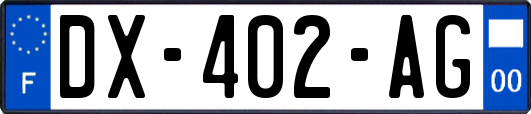 F

DX-402-AG

00